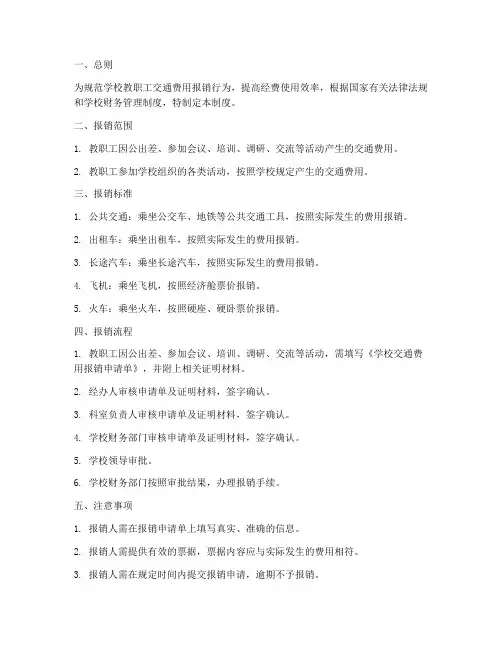 一、总则

为规范学校教职工交通费用报销行为，提高经费使用效率，根据国家有关法律法规和学校财务管理制度，特制定本制度。

二、报销范围

1. 教职工因公出差、参加会议、培训、调研、交流等活动产生的交通费用。

2. 教职工参加学校组织的各类活动，按照学校规定产生的交通费用。

三、报销标准

1. 公共交通：乘坐公交车、地铁等公共交通工具，按照实际发生的费用报销。

2. 出租车：乘坐出租车，按照实际发生的费用报销。

3. 长途汽车：乘坐长途汽车，按照实际发生的费用报销。

4. 飞机：乘坐飞机，按照经济舱票价报销。

5. 火车：乘坐火车，按照硬座、硬卧票价报销。

四、报销流程

1. 教职工因公出差、参加会议、培训、调研、交流等活动，需填写《学校交通费用报销申请单》，并附上相关证明材料。

2. 经办人审核申请单及证明材料，签字确认。

3. 科室负责人审核申请单及证明材料，签字确认。

4. 学校财务部门审核申请单及证明材料，签字确认。

5. 学校领导审批。

6. 学校财务部门按照审批结果，办理报销手续。

五、注意事项

1. 报销人需在报销申请单上填写真实、准确的信息。

2. 报销人需提供有效的票据，票据内容应与实际发生的费用相符。

3. 报销人需在规定时间内提交报销申请，逾期不予报销。